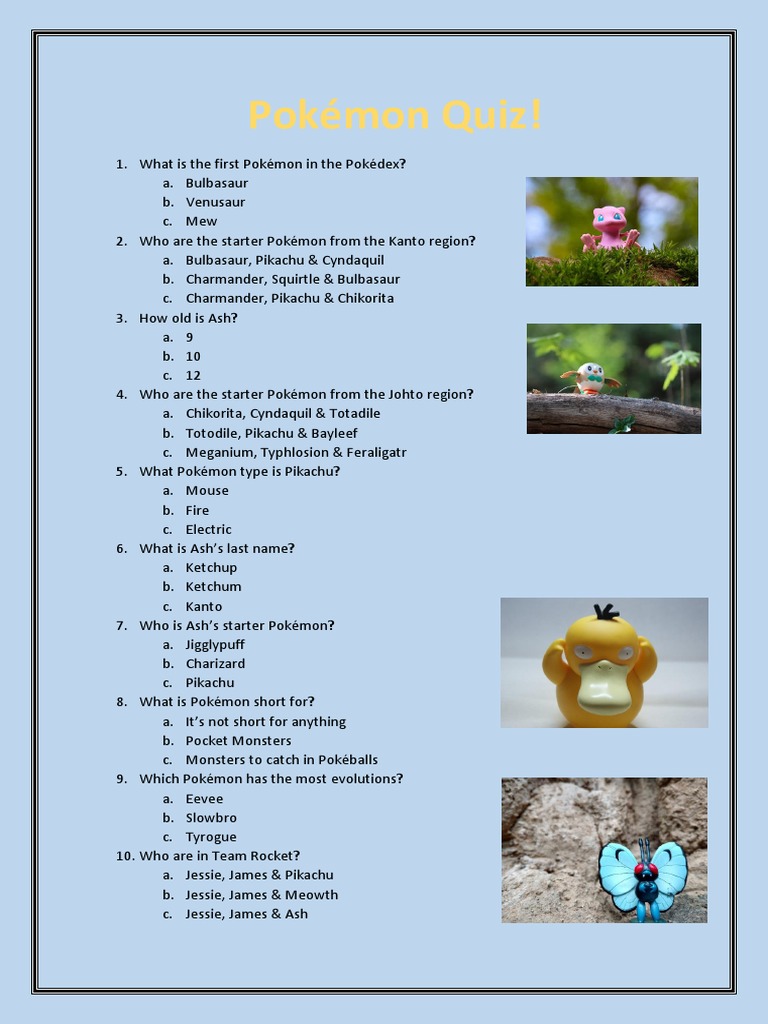 Pokémon Quiz!

1. What is the first Pokémon in the Pokédex?
a. Bulbasaur
b. Venusaur
c. Mew
2. Who are the starter Pokémon from the Kanto region?
a. Bulbasaur, Pikachu & Cyndaquil
b. Charmander, Squirtle & Bulbasaur
c. Charmander, Pikachu & Chikorita
3. How old is Ash?
a. 9
b. 10
c. 12
4. Who are the starter Pokémon from the Johto region?
a. Chikorita, Cyndaquil & Totadile
b. Totodile, Pikachu & Bayleef
c. Meganium, Typhlosion & Feraligatr
5. What Pokémon type is Pikachu?
a. Mouse
b. Fire
c. Electric
6. What is Ash's last name?
a. Ketchup
b. Ketchum
c. Kanto
7. Who is Ash's starter Pokémon?
a. Jigglypuff
b. Charizard
c. Pikachu
8. What is Pokémon short for?
a. It's not short for anything
b. Pocket Monsters
c. Monsters to catch in Pokéballs
9. Which Pokémon has the most evolutions?
a. Eevee
b. Slowbro
c. Tyrogue
10. Who are in Team Rocket?
a. Jessie, James & Pikachu
b. Jessie, James & Meowth
c. Jessie, James & Ash